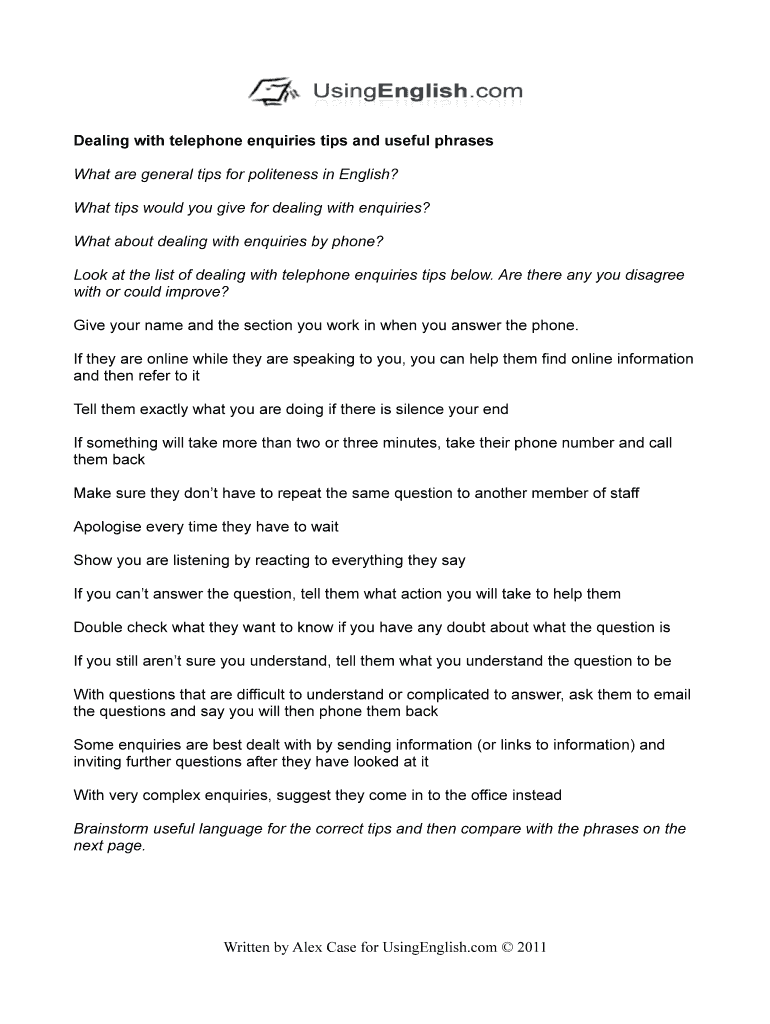 UsingEnglish.com

Dealing with telephone enquiries tips and useful phrases

What are general tips for politeness in English?

What tips would you give for dealing with enquiries?

What about dealing with enquiries by phone?

Look at the list of dealing with telephone enquiries tips below. Are there any you disagree with or could improve?

Give your name and the section you work in when you answer the phone.

If they are online while they are speaking to you, you can help them find online information and then refer to it

Tell them exactly what you are doing if there is silence your end

If something will take more than two or three minutes, take their phone number and call them back

Make sure they don't have to repeat the same question to another member of staff

Apologise every time they have to wait

Show you are listening by reacting to everything they say

If you can't answer the question, tell them what action you will take to help them

Double check what they want to know if you have any doubt about what the question is

If you still aren't sure you understand, tell them what you understand the question to be

With questions that are difficult to understand or complicated to answer, ask them to email the questions and say you will then phone them back

Some enquiries are best dealt with by sending information (or links to information) and inviting further questions after they have looked at it

With very complex enquiries, suggest they come in to the office instead

Brainstorm useful language for the correct tips and then compare with the phrases on the next page.

Written by Alex Case for UsingEnglish.com © 2011